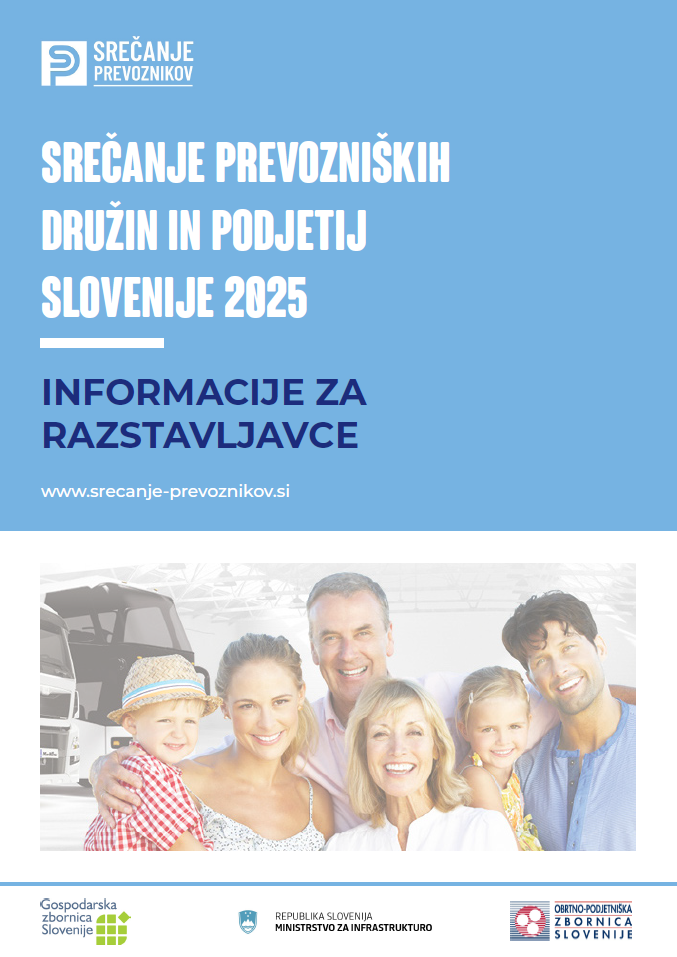 SREČANJE
PREVOZNIKOV

SREČANJE PREVOZNIŠKIH DRUŽIN IN PODJETIJ SLOVENIJE 2025

INFORMACIJE ZA RAZSTAVLJAVCE

www.srecanje-prevoznikov.si

Gospodarska
zbornica
Slovenije

REPUBLIKA SLOVENIJA
MINISTRSTVO ZA INFRASTRUKTURO

OBRTNO-PODJETNIŠKA
ZBORNICA
SLOVENIJE